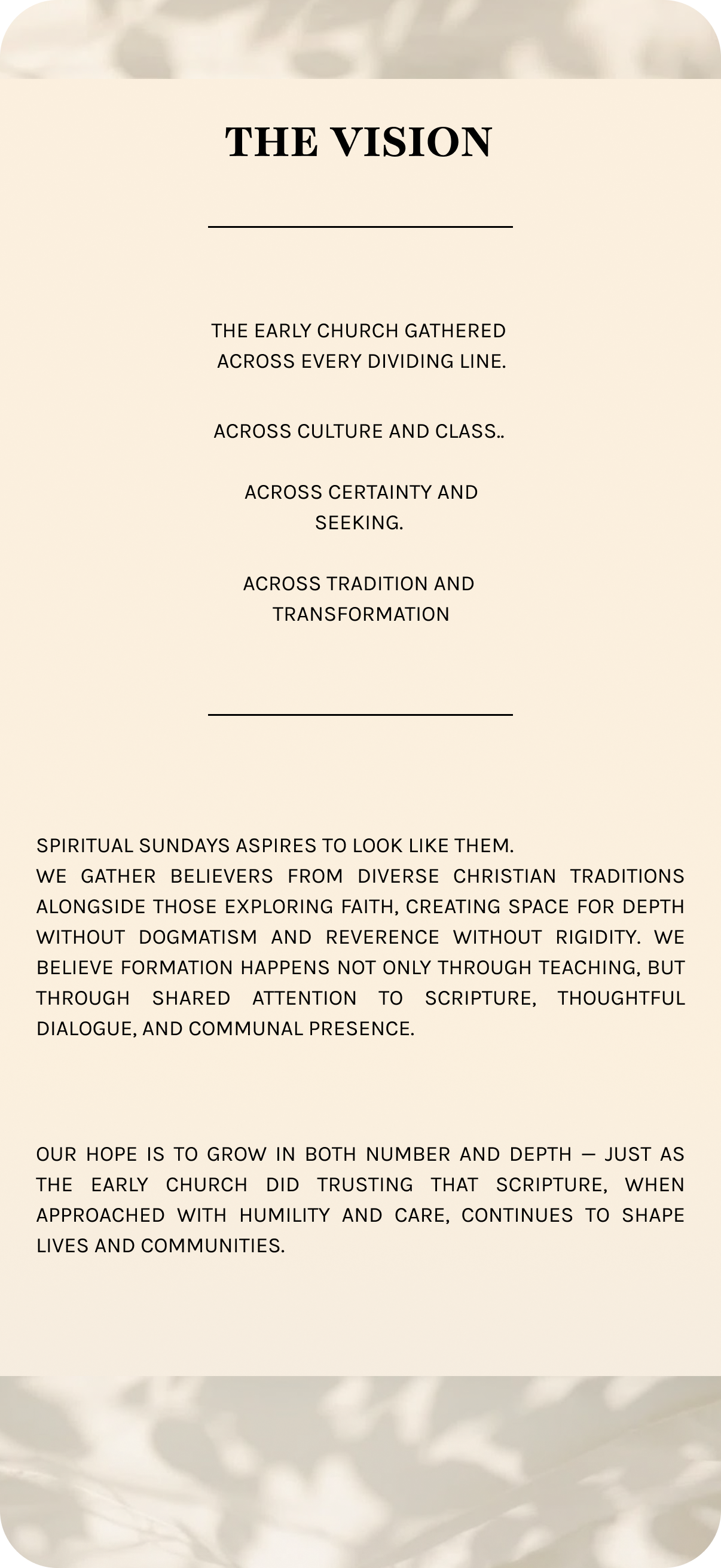 THE VISION

THE EARLY CHURCH GATHERED ACROSS EVERY DIVIDING LINE.

ACROSS CULTURE AND CLASS..

ACROSS CERTAINTY AND SEEKING.

ACROSS TRADITION AND TRANSFORMATION

SPIRITUAL SUNDAYS ASPIRES TO LOOK LIKE THEM.
WE GATHER BELIEVERS FROM DIVERSE CHRISTIAN TRADITIONS ALONGSIDE THOSE EXPLORING FAITH, CREATING SPACE FOR DEPTH WITHOUT DOGMATISM AND REVERENCE WITHOUT RIGIDITY. WE BELIEVE FORMATION HAPPENS NOT ONLY THROUGH TEACHING, BUT THROUGH SHARED ATTENTION TO SCRIPTURE, THOUGHTFUL DIALOGUE, AND COMMUNAL PRESENCE.

OUR HOPE IS TO GROW IN BOTH NUMBER AND DEPTH — JUST AS THE EARLY CHURCH DID TRUSTING THAT SCRIPTURE, WHEN APPROACHED WITH HUMILITY AND CARE, CONTINUES TO SHAPE LIVES AND COMMUNITIES.